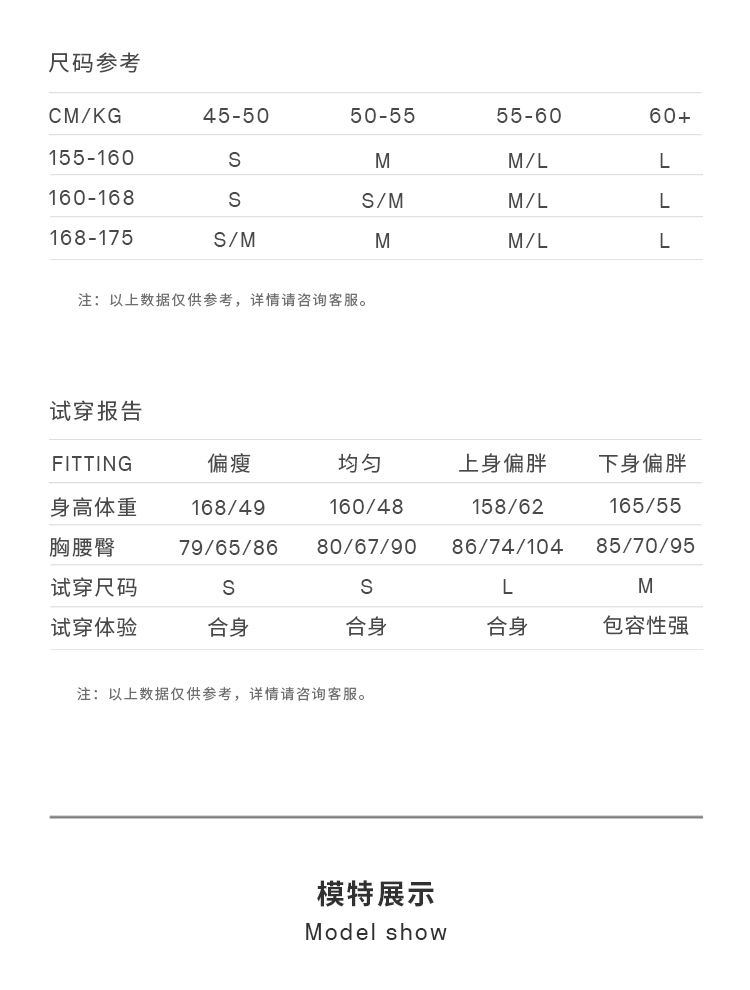 尺码参考

| CM/KG | 45-50 | 50-55 | 55-60 | 60+ |
|---|---|---|---|---|
| 155-160 | S | M | M/L | L |
| 160-168 | S | S/M | M/L | L |
| 168-175 | S/M | M | M/L | L |

注：以上数据仅供参考，详情请咨询客服。

试穿报告

| FITTING | 偏瘦 | 均匀 | 上身偏胖 | 下身偏胖 |
|---|---|---|---|---|
| 身高体重 | 168/49 | 160/48 | 158/62 | 165/55 |
| 胸腰臀 | 79/65/86 | 80/67/90 | 86/74/104 | 85/70/95 |
| 试穿尺码 | S | S | L | M |
| 试穿体验 | 合身 | 合身 | 合身 | 包容性强 |

注：以上数据仅供参考，详情请咨询客服。

模特展示
Model show